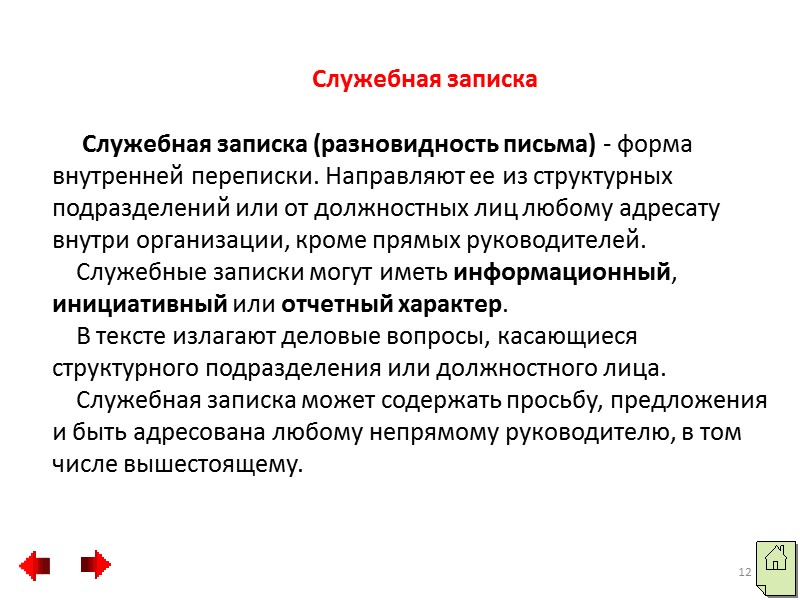 Служебная записка

Служебная записка (разновидность письма) - форма внутренней переписки. Направляют ее из структурных подразделений или от должностных лиц любому адресату внутри организации, кроме прямых руководителей.

Служебные записки могут иметь информационный, инициативный или отчетный характер.

В тексте излагают деловые вопросы, касающиеся структурного подразделения или должностного лица.

Служебная записка может содержать просьбу, предложения и быть адресована любому непрямому руководителю, в том числе вышестоящему.

12